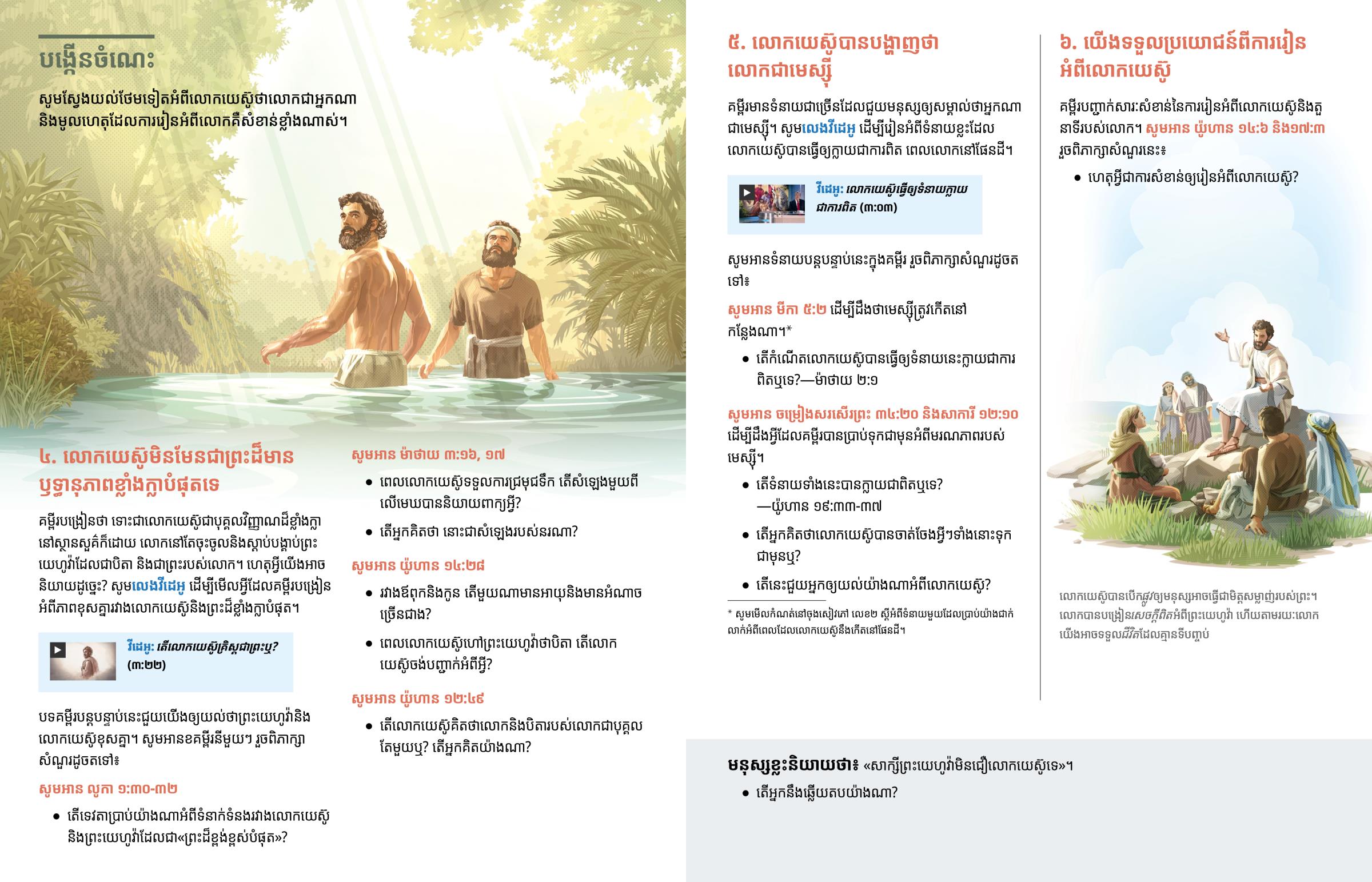 បង្កើនចំណេះ

សូមស្វែងយល់ថែមទៀតអំពីលោកយេស៊ូថាលោកជាអ្នកណា និងមូលហេតុដែលការរៀនអំពីលោកគឺសំខាន់ខ្លាំងណាស់។

៤. លោកយេស៊ូមិនមែនជាព្រះដ៏មានឫទ្ធានុភាពខ្លាំងក្លាបំផុតទេ

គម្ពីរបង្រៀនថា ទោះជាលោកយេស៊ូជាបុគ្គលវិញ្ញាណដ៏ខ្លាំងក្លានៅស្ថានសួគ៌ក៏ដោយ លោកនៅតែចុះចូលនិងស្ដាប់បង្គាប់ព្រះយេហូវ៉ាដែលជាបិតា និងជាព្រះរបស់លោក។ ហេតុអ្វីយើងអាចនិយាយដូច្នេះ? សូមលេងវីដេអូ ដើម្បីមើលអ្វីដែលគម្ពីរបង្រៀនអំពីភាពខុសគ្នារវាងលោកយេស៊ូនិងព្រះដ៏ខ្លាំងក្លាបំផុត។

វីដេអូ: តើលោកយេស៊ូគ្រិស្តជាព្រះឬ? (៣:២២)

បទគម្ពីរបន្តបន្ទាប់នេះជួយយើងឲ្យយល់ថាព្រះយេហូវ៉ានិងលោកយេស៊ូខុសគ្នា។ សូមអានខគម្ពីរនីមួយៗ រួចពិភាក្សាសំណួរដូចតទៅ៖

សូមអាន លូកា ១:៣០-៣២

• តើទេវតាប្រាប់យ៉ាងណាអំពីទំនាក់ទំនងរវាងលោកយេស៊ូនិងព្រះយេហូវ៉ាដែលជា«ព្រះដ៏ខ្ពង់ខ្ពស់បំផុត»?

សូមអាន ម៉ាថាយ ៣:១៦, ១៧

• ពេលលោកយេស៊ូទទួលការជ្រមុជទឹក តើសំឡេងមួយពីលើមេឃបាននិយាយពាក្យអ្វី?

• តើអ្នកគិតថា នោះជាសំឡេងរបស់នរណា?

សូមអាន យ៉ូហាន ១៤:២៨

• រវាងឪពុកនិងកូន តើមួយណាមានអាយុនិងមានអំណាចច្រើនជាង?

• ពេលលោកយេស៊ូហៅព្រះយេហូវ៉ាថាបិតា តើលោកយេស៊ូចង់បញ្ជាក់អំពីអ្វី?

សូមអាន យ៉ូហាន ១២:៤៩

• តើលោកយេស៊ូគិតថាលោកនិងបិតារបស់លោកជាបុគ្គលតែមួយឬ? តើអ្នកគិតយ៉ាងណា?

៥. លោកយេស៊ូបានបង្ហាញថាលោកជាមេស្ស៊ី

គម្ពីរមានទំនាយជាច្រើនដែលជួយមនុស្សឲ្យសម្គាល់ថាអ្នកណាជាមេស្ស៊ី។ សូមលេងវីដេអូ ដើម្បីរៀនអំពីទំនាយខ្លះដែលលោកយេស៊ូបានធ្វើឲ្យក្លាយជាការពិត ពេលលោកនៅផែនដី។

វីដេអូ: លោកយេស៊ូធ្វើឲ្យទំនាយក្លាយជាការពិត (៣:០៣)

សូមអានទំនាយបន្តបន្ទាប់នេះក្នុងគម្ពីរ រួចពិភាក្សាសំណួរដូចតទៅ៖

សូមអាន មីកា ៥:២ ដើម្បីដឹងថាមេស្ស៊ីត្រូវកើតនៅកន្លែងណា។*

• តើកំណើតលោកយេស៊ូបានធ្វើឲ្យទំនាយនេះក្លាយជាការពិតឬទេ?—ម៉ាថាយ ២:១

សូមអាន ចម្រៀងសរសើរព្រះ ៣៤:២០ និងសាការី ១២:១០ ដើម្បីដឹងអ្វីដែលគម្ពីរបានប្រាប់ទុកជាមុនអំពីមរណភាពរបស់មេស្ស៊ី។

• តើទំនាយទាំងនេះបានក្លាយជាពិតឬទេ? —យ៉ូហាន ១៩:៣៣-៣៧

• តើអ្នកគិតថាលោកយេស៊ូបានចាត់ចែងអ្វីៗទាំងនោះទុកជាមុនឬ?

• តើនេះជួយអ្នកឲ្យយល់យ៉ាងណាអំពីលោកយេស៊ូ?

* សូមមើលកំណត់នៅចុងសៀវភៅ លេខ២ ស្ដីអំពីទំនាយមួយដែលប្រាប់យ៉ាងជាក់លាក់អំពីពេលដែលលោកយេស៊ូនឹងកើតនៅផែនដី។

៦. យើងទទួលប្រយោជន៍ពីការរៀនអំពីលោកយេស៊ូ

គម្ពីរបញ្ជាក់សារៈសំខាន់នៃការរៀនអំពីលោកយេស៊ូនិងតួនាទីរបស់លោក។ សូមអាន យ៉ូហាន ១៤:៦ និង១៧:៣ រួចពិភាក្សាសំណួរនេះ៖

• ហេតុអ្វីជាការសំខាន់ឲ្យរៀនអំពីលោកយេស៊ូ?

លោកយេស៊ូបានបើកផ្លូវឲ្យមនុស្សអាចធ្វើជាមិត្តសម្លាញ់របស់ព្រះ។ លោកបានបង្រៀនសេចក្ដីពិតអំពីព្រះយេហូវ៉ា ហើយតាមរយៈលោក យើងអាចទទួលជីវិតដែលគ្មានទីបញ្ចប់

មនុស្សខ្លះនិយាយថា៖ «សាក្សីព្រះយេហូវ៉ាមិនជឿលោកយេស៊ូទេ»។

• តើអ្នកនឹងឆ្លើយតបយ៉ាងណា?